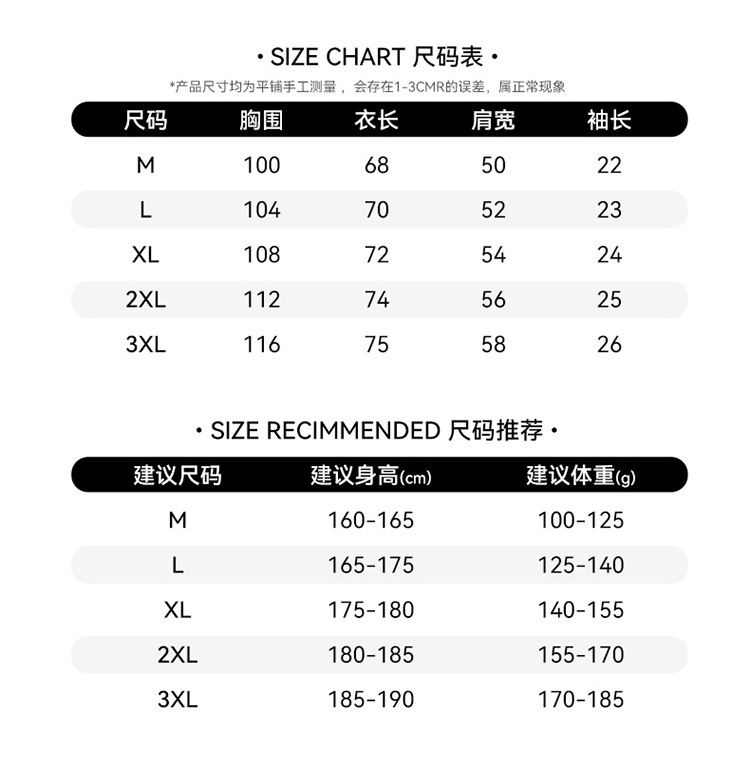 • SIZE CHART 尺码表 •

*产品尺寸均为平铺手工测量， 会存在1-3CMR的误差，属正常现象

| 尺码 | 胸围 | 衣长 | 肩宽 | 袖长 |
|---|---|---|---|---|
| M | 100 | 68 | 50 | 22 |
| L | 104 | 70 | 52 | 23 |
| XL | 108 | 72 | 54 | 24 |
| 2XL | 112 | 74 | 56 | 25 |
| 3XL | 116 | 75 | 58 | 26 |

• SIZE RECIMMENDED 尺码推荐 •

| 建议尺码 | 建议身高(cm) | 建议体重(g) |
|---|---|---|
| M | 160-165 | 100-125 |
| L | 165-175 | 125-140 |
| XL | 175-180 | 140-155 |
| 2XL | 180-185 | 155-170 |
| 3XL | 185-190 | 170-185 |